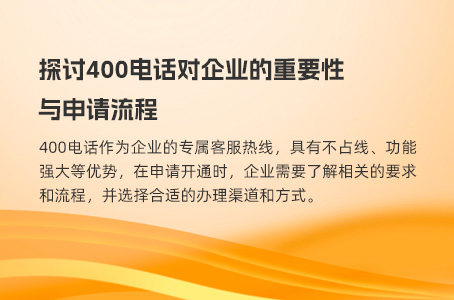 探讨400电话对企业的重要性与申请流程

400电话作为企业的专属客服热线，具有不占线、功能强大等优势，在申请开通时，企业需要了解相关的要求和流程，并选择合适的办理渠道和方式。